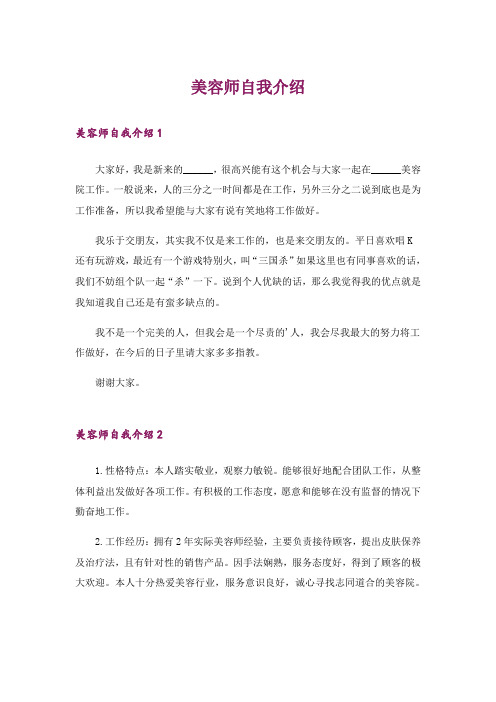 美容师自我介绍

美容师自我介绍1

大家好，我是新来的______，很高兴能有这个机会与大家一起在______美容院工作。一般说来，人的三分之一时间都是在工作，另外三分之二说到底也是为工作准备，所以我希望能与大家有说有笑地将工作做好。

我乐于交朋友，其实我不仅是来工作的，也是来交朋友的。平日喜欢唱K还有玩游戏，最近有一个游戏特别火，叫“三国杀”如果这里也有同事喜欢的话，我们不妨组个队一起“杀”一下。说到个人优缺的话，那么我觉得我的优点就是我知道我自己还是有蛮多缺点的。

我不是一个完美的人，但我会是一个尽责的'人，我会尽我最大的努力将工作做好，在今后的日子里请大家多多指教。

谢谢大家。

美容师自我介绍2

1.性格特点：本人踏实敬业，观察力敏锐。能够很好地配合团队工作，从整体利益出发做好各项工作。有积极的工作态度，愿意和能够在没有监督的情况下勤奋地工作。

2.工作经历：拥有2年实际美容师经验，主要负责接待顾客，提出皮肤保养及治疗法，且有针对性的销售产品。因手法娴熟，服务态度好，得到了顾客的极大欢迎。本人十分热爱美容行业，服务意识良好，诚心寻找志同道合的美容院。